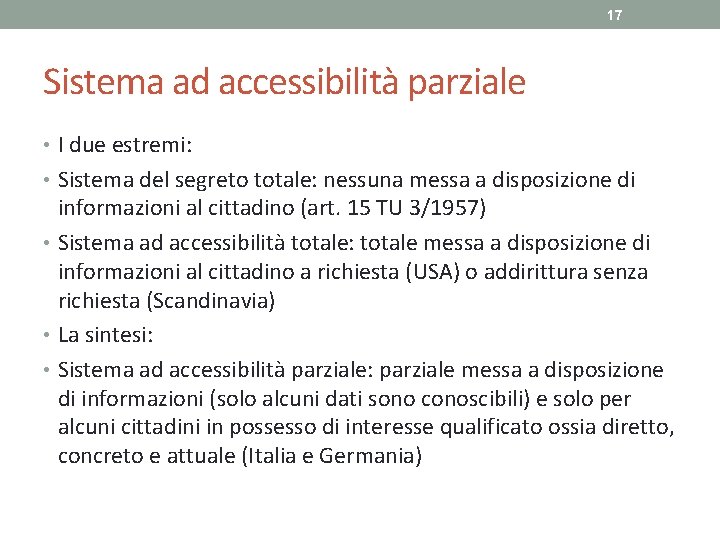 17

Sistema ad accessibilità parziale

• I due estremi:
• Sistema del segreto totale: nessuna messa a disposizione di informazioni al cittadino (art. 15 TU 3/1957)
• Sistema ad accessibilità totale: totale messa a disposizione di informazioni al cittadino a richiesta (USA) o addirittura senza richiesta (Scandinavia)
• La sintesi:
• Sistema ad accessibilità parziale: parziale messa a disposizione di informazioni (solo alcuni dati sono conoscibili) e solo per alcuni cittadini in possesso di interesse qualificato ossia diretto, concreto e attuale (Italia e Germania)